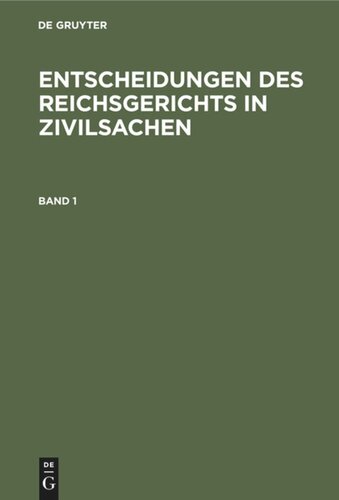 DE GRUYTER

ENTSCHEIDUNGEN DES REICHSGERICHTS IN ZIVILSACHEN

BAND 1

DE
G